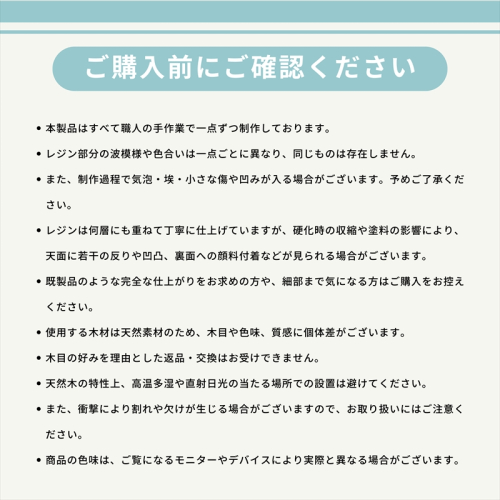 ご購入前にご確認ください

• 本製品はすべて職人の手作業で一点ずつ制作しております。

• レジン部分の波模様や色合いは一点ごとに異なり、同じものは存在しません。

• また、制作過程で気泡・埃・小さな傷や凹みが入る場合がございます。予めご了承ください。

• レジンは何層にも重ねて丁寧に仕上げていますが、硬化時の収縮や塗料の影響により、天面に若干の反りや凹凸、裏面への顔料付着などが見られる場合がございます。

• 既製品のような完全な仕上がりをお求めの方や、細部まで気になる方はご購入をお控えください。

• 使用する木材は天然素材のため、木目や色味、質感に個体差がございます。

• 木目の好みを理由とした返品・交換はお受けできません。

• 天然木の特性上、高温多湿や直射日光の当たる場所での設置は避けてください。

• また、衝撃により割れや欠けが生じる場合がございますので、お取り扱いにはご注意ください。

• 商品の色味は、ご覧になるモニターやデバイスにより実際と異なる場合がございます。